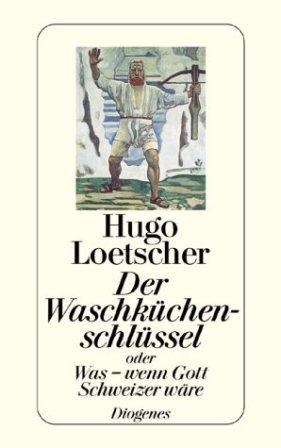 Hugo Loetscher
Der Waschküchenschlüssel
oder
Was – wenn Gott Schweizer wäre

Diogenes